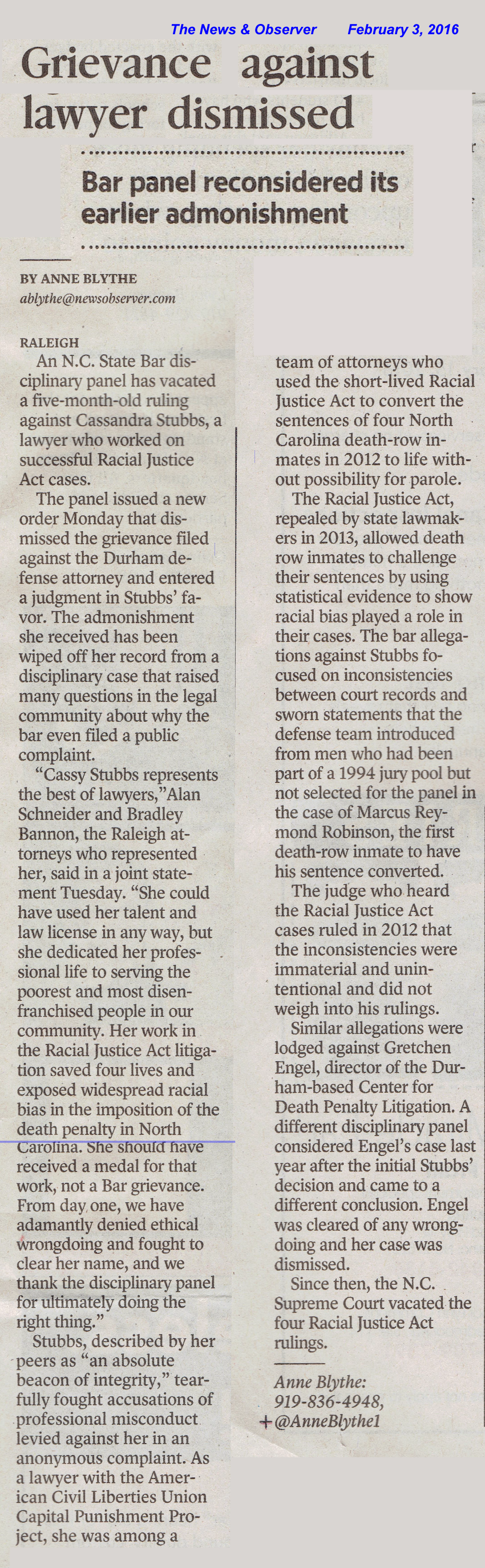 The News & Observer February 3, 2016

Grievance against lawyer dismissed

Bar panel reconsidered its earlier admonishment

BY ANNE BLYTHE
ablythe@newsobserver.com

RALEIGH
An N.C. State Bar disciplinary panel has vacated a five-month-old ruling against Cassandra Stubbs, a lawyer who worked on successful Racial Justice Act cases.

The panel issued a new order Monday that dismissed the grievance filed against the Durham defense attorney and entered a judgment in Stubbs' favor. The admonishment she received has been wiped off her record from a disciplinary case that raised many questions in the legal community about why the bar even filed a public complaint.

"Cassy Stubbs represents the best of lawyers,"Alan Schneider and Bradley Bannon, the Raleigh attorneys who represented her, said in a joint statement Tuesday. "She could have used her talent and law license in any way, but she dedicated her professional life to serving the poorest and most disenfranchised people in our community. Her work in the Racial Justice Act litigation saved four lives and exposed widespread racial bias in the imposition of the death penalty in North Carolina. She should have received a medal for that work, not a Bar grievance. From day one, we have adamantly denied ethical wrongdoing and fought to clear her name, and we thank the disciplinary panel for ultimately doing the right thing."

Stubbs, described by her peers as "an absolute beacon of integrity," tearfully fought accusations of professional misconduct levied against her in an anonymous complaint. As a lawyer with the American Civil Liberties Union Capital Punishment Project, she was among a team of attorneys who used the short-lived Racial Justice Act to convert the sentences of four North Carolina death-row inmates in 2012 to life without possibility for parole.

The Racial Justice Act, repealed by state lawmakers in 2013, allowed death row inmates to challenge their sentences by using statistical evidence to show racial bias played a role in their cases. The bar allegations against Stubbs focused on inconsistencies between court records and sworn statements that the defense team introduced from men who had been part of a 1994 jury pool but not selected for the panel in the case of Marcus Reymond Robinson, the first death-row inmate to have his sentence converted.

The judge who heard the Racial Justice Act cases ruled in 2012 that the inconsistencies were immaterial and unintentional and did not weigh into his rulings.

Similar allegations were lodged against Gretchen Engel, director of the Durham-based Center for Death Penalty Litigation. A different disciplinary panel considered Engel's case last year after the initial Stubbs' decision and came to a different conclusion. Engel was cleared of any wrongdoing and her case was dismissed.

Since then, the N.C. Supreme Court vacated the four Racial Justice Act rulings.

Anne Blythe:
919-836-4948,
+@AnneBlythe1